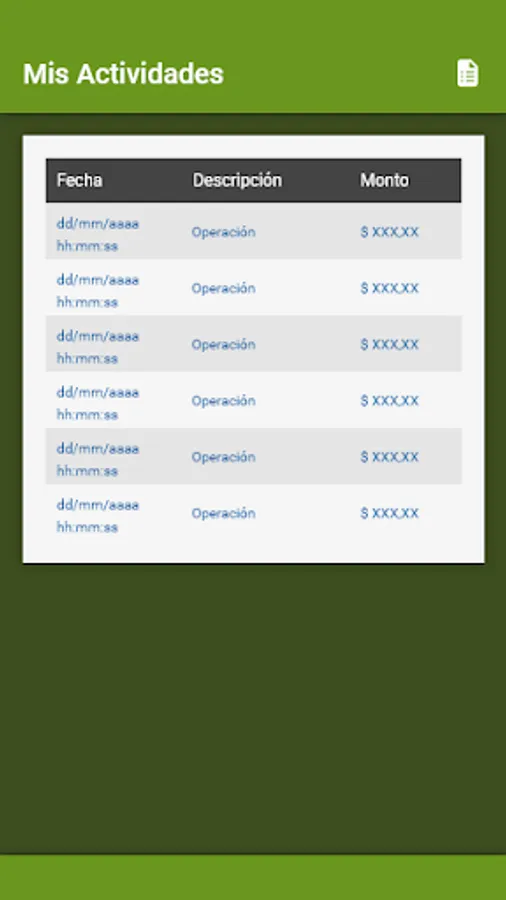 Mis Actividades

| Fecha | Descripción | Monto |
|---|---|---|
| dd/mm/aaaa hh:mm:ss | Operación | $ XXX,XX |
| dd/mm/aaaa hh:mm:ss | Operación | $ XXX,XX |
| dd/mm/aaaa hh:mm:ss | Operación | $ XXX,XX |
| dd/mm/aaaa hh:mm:ss | Operación | $ XXX,XX |
| dd/mm/aaaa hh:mm:ss | Operación | $ XXX,XX |
| dd/mm/aaaa hh:mm:ss | Operación | $ XXX,XX |